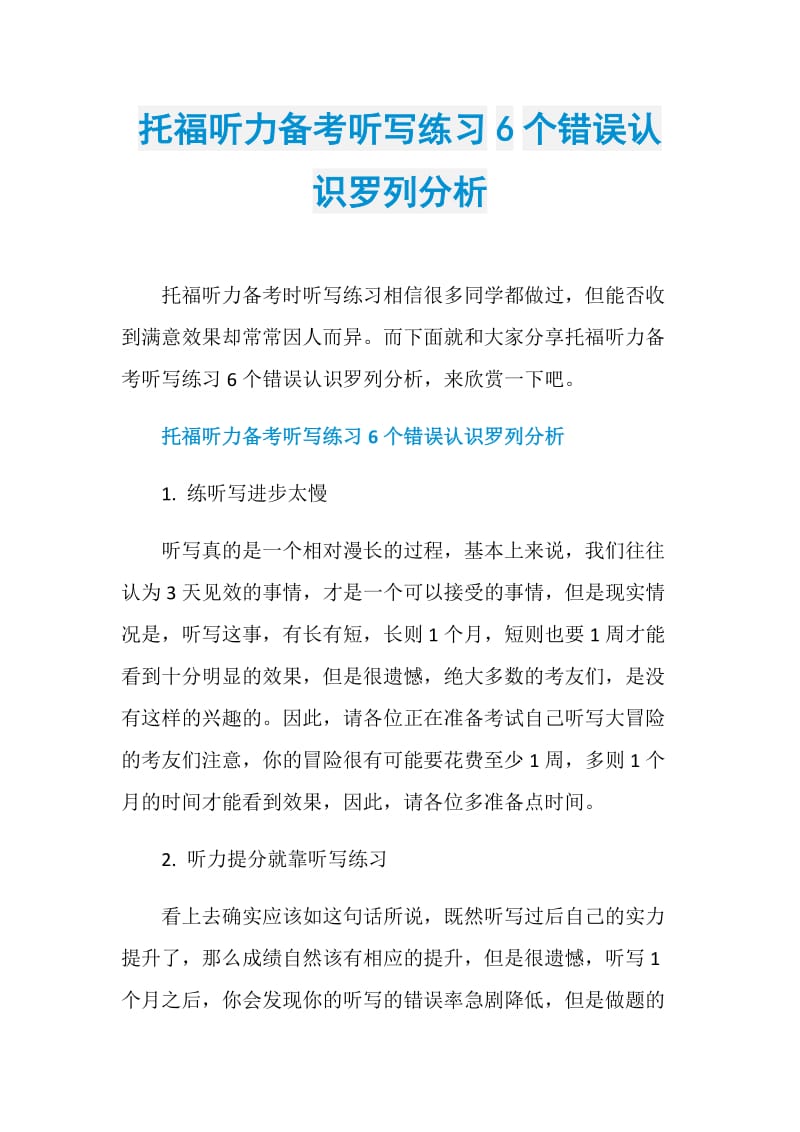 托福听力备考听写练习 6 个错误认识罗列分析

托福听力备考时听写练习相信很多同学都做过，但能否收到满意效果却常常因人而异。而下面就和大家分享托福听力备考听写练习 6 个错误认识罗列分析，来欣赏一下吧。

托福听力备考听写练习 6 个错误认识罗列分析

1. 练听写进步太慢

听写真的是一个相对漫长的过程，基本上来说，我们往往认为 3 天见效的事情，才是一个可以接受的事情，但是现实情况是，听写这事，有长有短，长则 1 个月，短则也要 1 周才能看到十分明显的效果，但是很遗憾，绝大多数的考友们，是没有这样的兴趣的。因此，请各位正在准备考试自己听写大冒险的考友们注意，你的冒险很有可能要花费至少 1 周，多则 1 个月的时间才能看到效果，因此，请各位多准备点时间。

2. 听力提分就靠听写练习

看上去确实应该如这句话所说，既然听写过后自己的实力提升了，那么成绩自然该有相应的提升，但是很遗憾，听写 1 个月之后，你会发现你的听写的错误率急剧降低，但是做题的